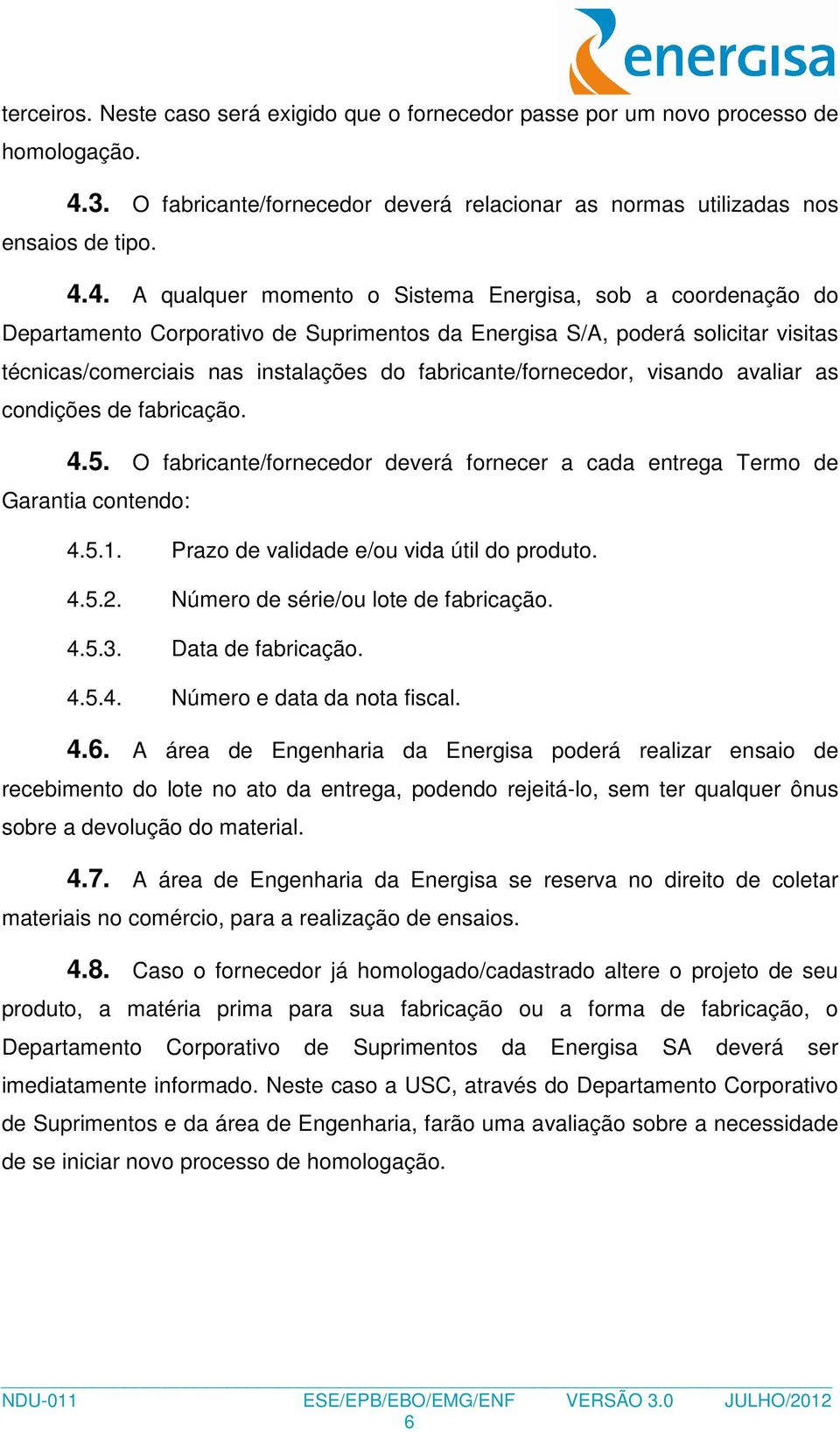 energisa

terceiros. Neste caso será exigido que o fornecedor passe por um novo processo de homologação.

4.3. O fabricante/fornecedor deverá relacionar as normas utilizadas nos ensaios de tipo.

4.4. A qualquer momento o Sistema Energisa, sob a coordenação do Departamento Corporativo de Suprimentos da Energisa S/A, poderá solicitar visitas técnicas/comerciais nas instalações do fabricante/fornecedor, visando avaliar as condições de fabricação.

4.5. O fabricante/fornecedor deverá fornecer a cada entrega Termo de Garantia contendo:

4.5.1. Prazo de validade e/ou vida útil do produto.

4.5.2. Número de série/ou lote de fabricação.

4.5.3. Data de fabricação.

4.5.4. Número e data da nota fiscal.

4.6. A área de Engenharia da Energisa poderá realizar ensaio de recebimento do lote no ato da entrega, podendo rejeitá-lo, sem ter qualquer ônus sobre a devolução do material.

4.7. A área de Engenharia da Energisa se reserva no direito de coletar materiais no comércio, para a realização de ensaios.

4.8. Caso o fornecedor já homologado/cadastrado altere o projeto de seu produto, a matéria prima para sua fabricação ou a forma de fabricação, o Departamento Corporativo de Suprimentos da Energisa SA deverá ser imediatamente informado. Neste caso a USC, através do Departamento Corporativo de Suprimentos e da área de Engenharia, farão uma avaliação sobre a necessidade de se iniciar novo processo de homologação.

NDU-011 ESE/EPB/EBO/EMG/ENF VERSÃO 3.0 JULHO/2012
6